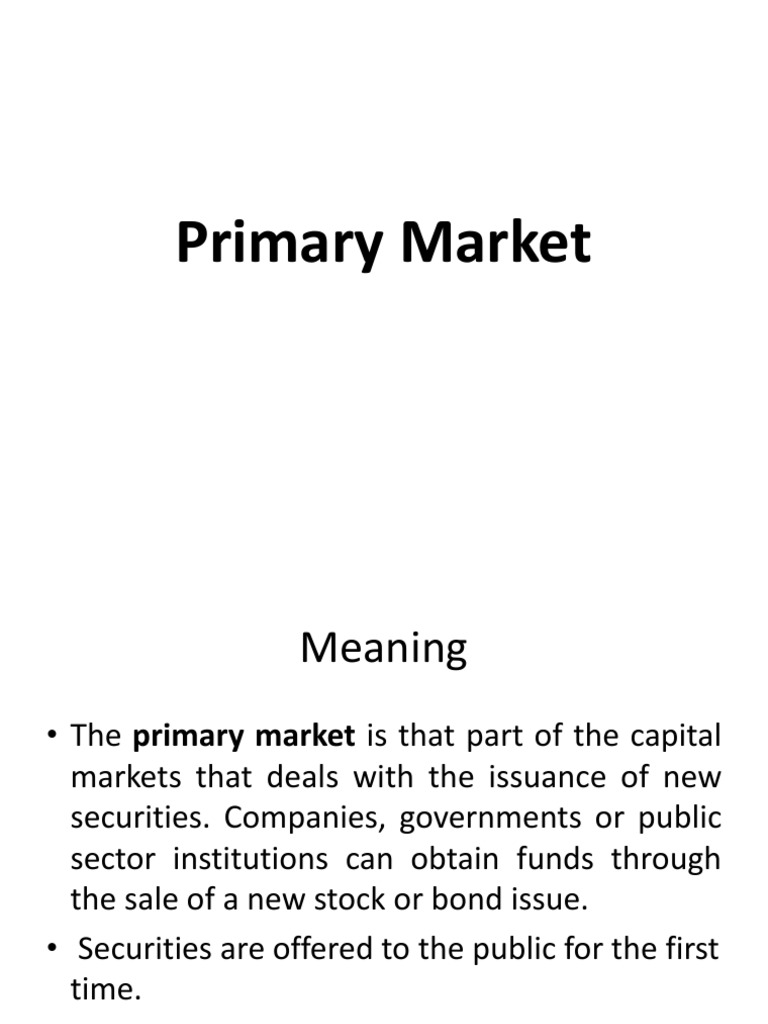 Primary Market

Meaning

• The primary market is that part of the capital markets that deals with the issuance of new securities. Companies, governments or public sector institutions can obtain funds through the sale of a new stock or bond issue.
• Securities are offered to the public for the first time.